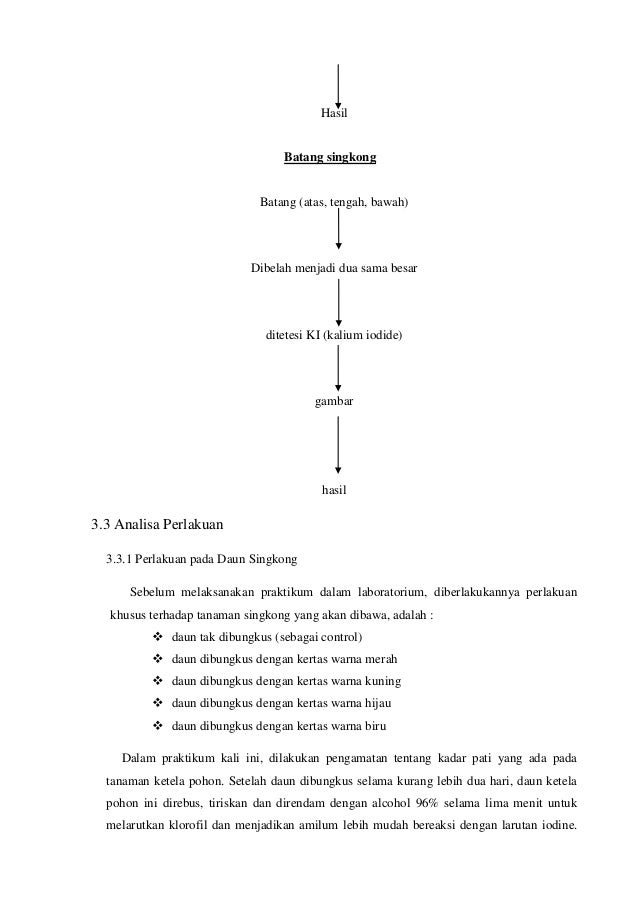 Hasil

Batang singkong

Batang (atas, tengah, bawah)

Dibelah menjadi dua sama besar

ditetesi KI (kalium iodide)

gambar

hasil

3.3 Analisa Perlakuan

3.3.1 Perlakuan pada Daun Singkong

Sebelum melaksanakan praktikum dalam laboratorium, diberlakukannya perlakuan khusus terhadap tanaman singkong yang akan dibawa, adalah :

❖ daun tak dibungkus (sebagai control)
❖ daun dibungkus dengan kertas warna merah
❖ daun dibungkus dengan kertas warna kuning
❖ daun dibungkus dengan kertas warna hijau
❖ daun dibungkus dengan kertas warna biru

Dalam praktikum kali ini, dilakukan pengamatan tentang kadar pati yang ada pada tanaman ketela pohon. Setelah daun dibungkus selama kurang lebih dua hari, daun ketela pohon ini direbus, tiriskan dan direndam dengan alcohol 96% selama lima menit untuk melarutkan klorofil dan menjadikan amilum lebih mudah bereaksi dengan larutan iodine.